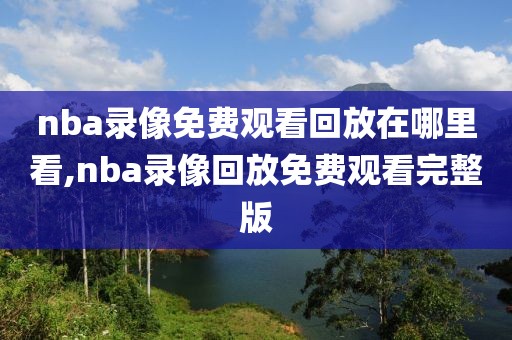 nba录像免费观看回放在哪里看,nba录像回放免费观看完整版